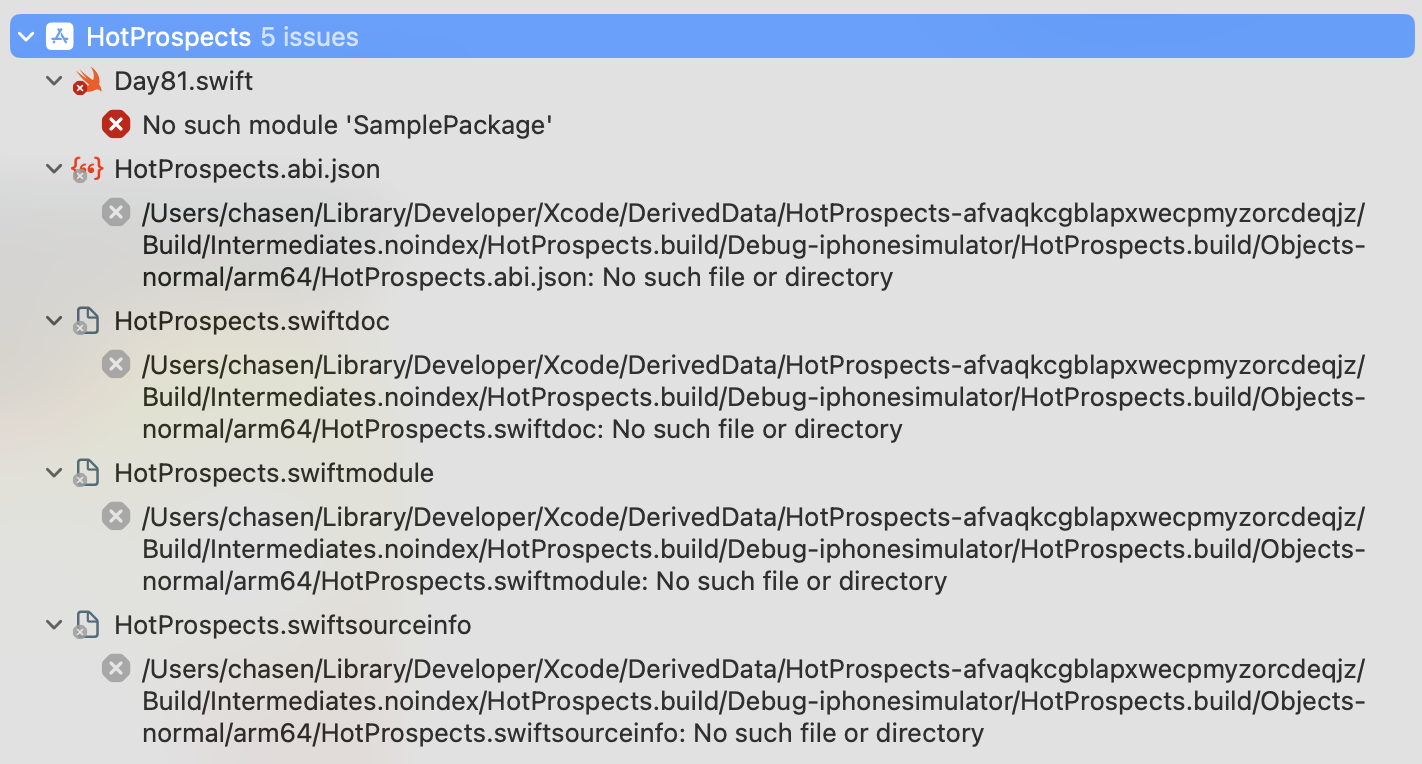 HotProspects 5 issues

Day81.swift

No such module 'SamplePackage'

HotProspects.abi.json

/Users/chasen/Library/Developer/Xcode/DerivedData/HotProspects-afvaqkcgblapxwecpmyzorcdeqjz/Build/Intermediates.noindex/HotProspects.build/Debug-iphonesimulator/HotProspects.build/Objects-normal/arm64/HotProspects.abi.json: No such file or directory

HotProspects.swiftdoc

/Users/chasen/Library/Developer/Xcode/DerivedData/HotProspects-afvaqkcgblapxwecpmyzorcdeqjz/Build/Intermediates.noindex/HotProspects.build/Debug-iphonesimulator/HotProspects.build/Objects-normal/arm64/HotProspects.swiftdoc: No such file or directory

HotProspects.swiftmodule

/Users/chasen/Library/Developer/Xcode/DerivedData/HotProspects-afvaqkcgblapxwecpmyzorcdeqjz/Build/Intermediates.noindex/HotProspects.build/Debug-iphonesimulator/HotProspects.build/Objects-normal/arm64/HotProspects.swiftmodule: No such file or directory

HotProspects.swiftsourceinfo

/Users/chasen/Library/Developer/Xcode/DerivedData/HotProspects-afvaqkcgblapxwecpmyzorcdeqjz/Build/Intermediates.noindex/HotProspects.build/Debug-iphonesimulator/HotProspects.build/Objects-normal/arm64/HotProspects.swiftsourceinfo: No such file or directory